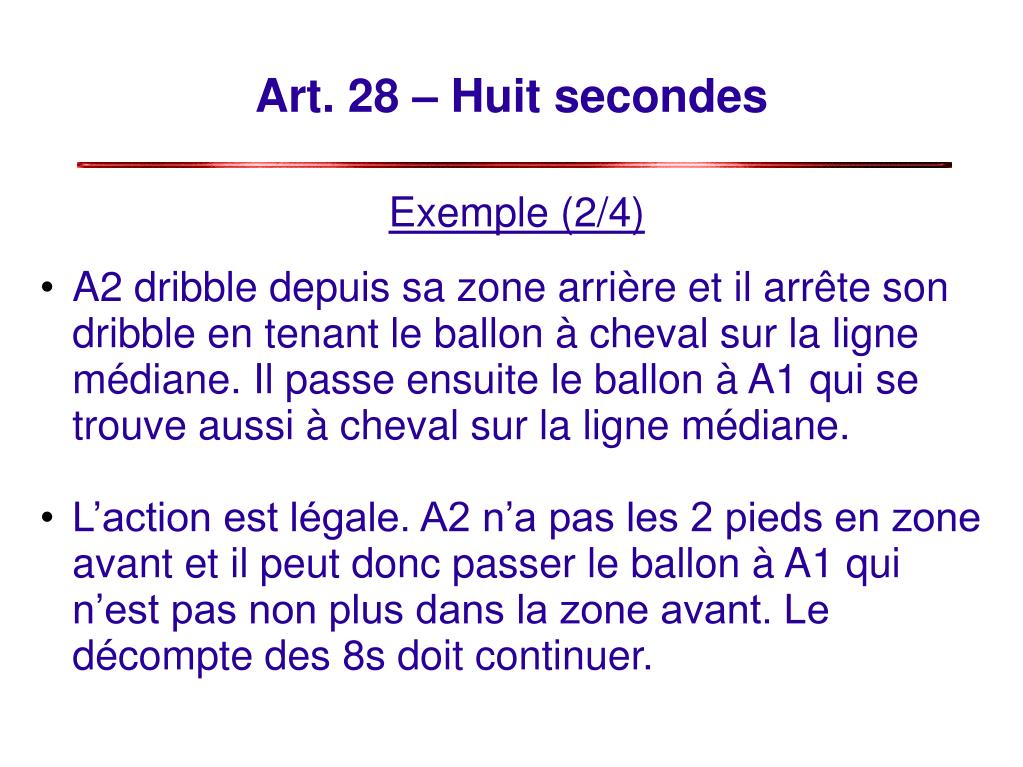 Art. 28 – Huit secondes

Exemple (2/4)

• A2 dribble depuis sa zone arrière et il arrête son dribble en tenant le ballon à cheval sur la ligne médiane. Il passe ensuite le ballon à A1 qui se trouve aussi à cheval sur la ligne médiane.

• L’action est légale. A2 n’a pas les 2 pieds en zone avant et il peut donc passer le ballon à A1 qui n’est pas non plus dans la zone avant. Le décompte des 8s doit continuer.